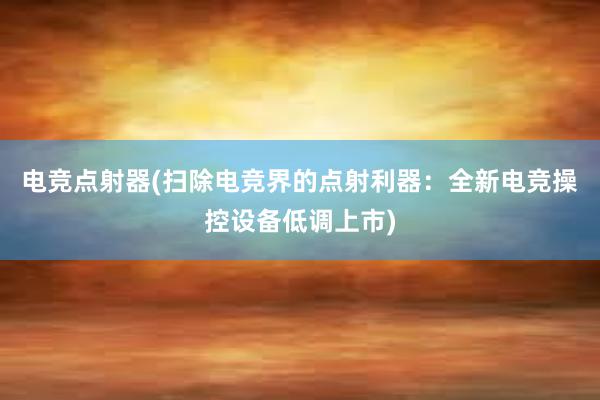 电竞点射器(扫除电竞界的点射利器：全新电竞操控设备低调上市)